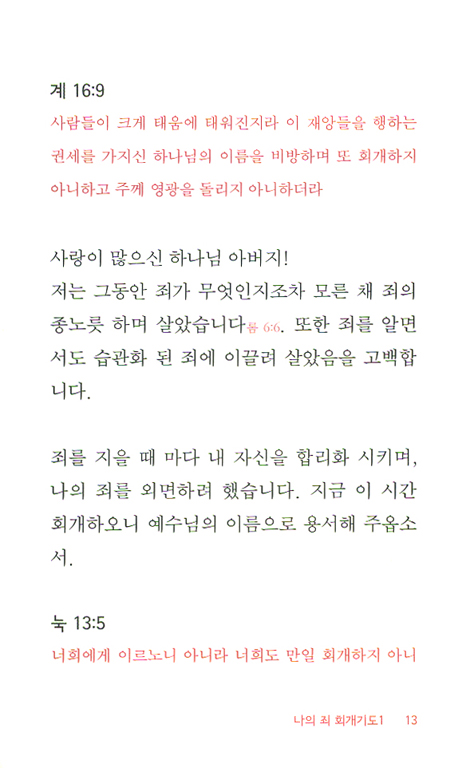 계 16:9
사람들이 크게 태움에 태워진지라 이 재앙들을 행하는 권세를 가지신 하나님의 이름을 비방하며 또 회개하지 아니하고 주께 영광을 돌리지 아니하더라

사랑이 많으신 하나님 아버지!
저는 그동안 죄가 무엇인지조차 모른 채 죄의 종노릇 하며 살았습니다롬 6:6. 또한 죄를 알면서도 습관화 된 죄에 이끌려 살았음을 고백합니다.

죄를 지을 때 마다 내 자신을 합리화 시키며, 나의 죄를 외면하려 했습니다. 지금 이 시간 회개하오니 예수님의 이름으로 용서해 주옵소서.

눅 13:5
너희에게 이르노니 아니라 너희도 만일 회개하지 아니

나의 죄 회개기도1 13